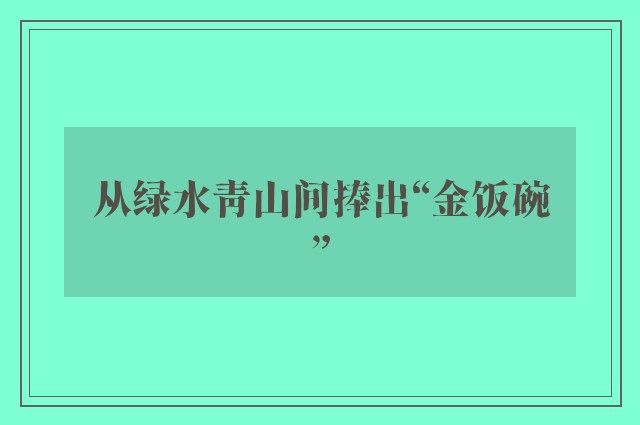 从绿水青山间捧出“金饭碗”